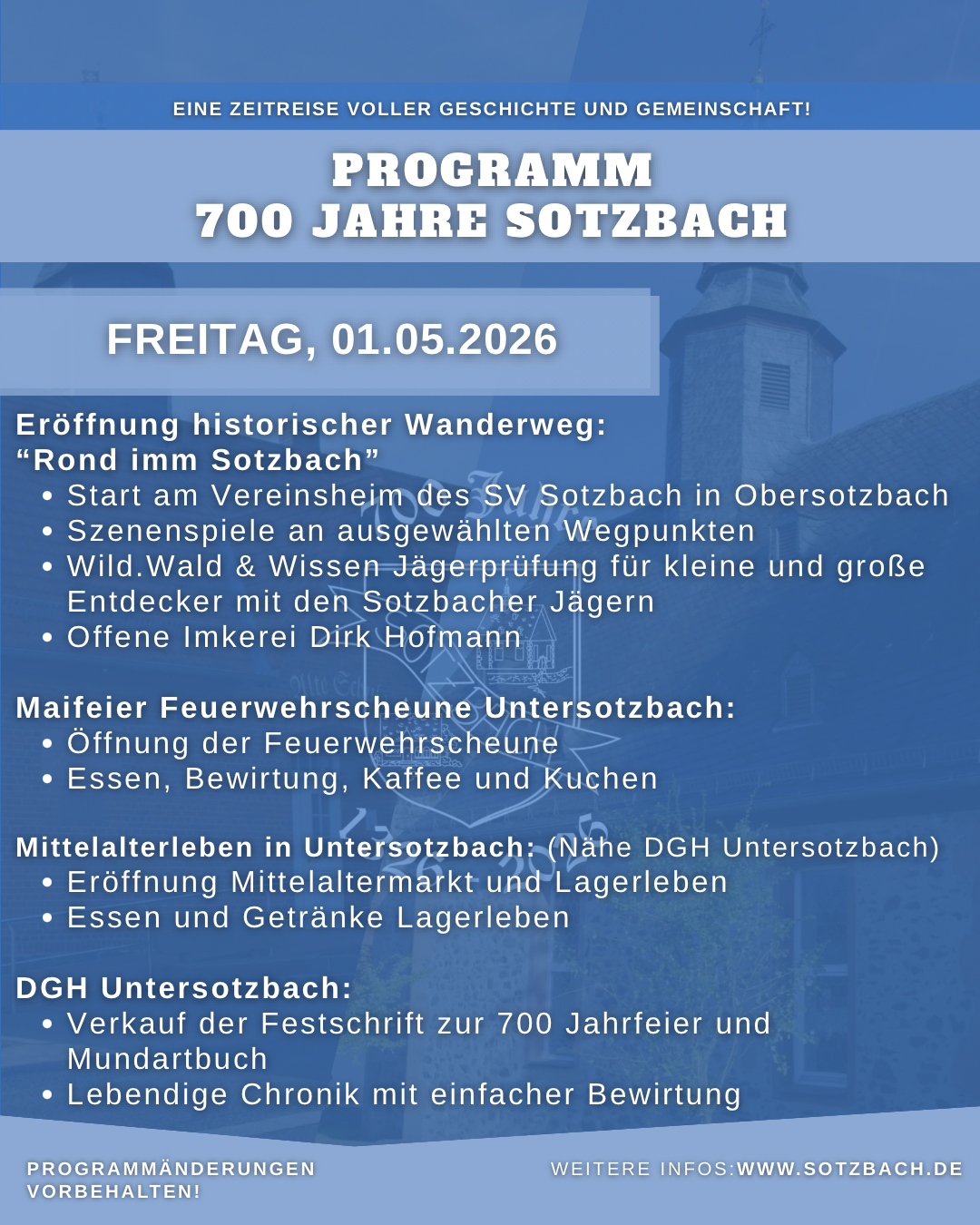 EINE ZEITREISE VOLLER GESCHICHTE UND GEMEINSCHAFT!

PROGRAMM
700 JAHRE SOTZBACH

FREITAG, 01.05.2026

Eröffnung historischer Wanderweg:
"Rond imm Sotzbach"
• Start am Vereinsheim des SV Sotzbach in Obersotzbach
• Szenenspiele an ausgewählten Wegpunkten
• Wild.Wald & Wissen Jägerprüfung für kleine und große Entdecker mit den Sotzbacher Jägern
• Offene Imkerei Dirk Hofmann

Maifeier Feuerwehrscheune Untersotzbach:
• Öffnung der Feuerwehrscheune
• Essen, Bewirtung, Kaffee und Kuchen

Mittelalterleben in Untersotzbach: (Nähe DGH Untersotzbach)
• Eröffnung Mittelaltermarkt und Lagerleben
• Essen und Getränke Lagerleben

DGH Untersotzbach:
• Verkauf der Festschrift zur 700 Jahrfeier und Mundartbuch
• Lebendige Chronik mit einfacher Bewirtung

PROGRAMMÄNDERUNGEN VORBEHALTEN!

WEITERE INFOS:WWW.SOTZBACH.DE